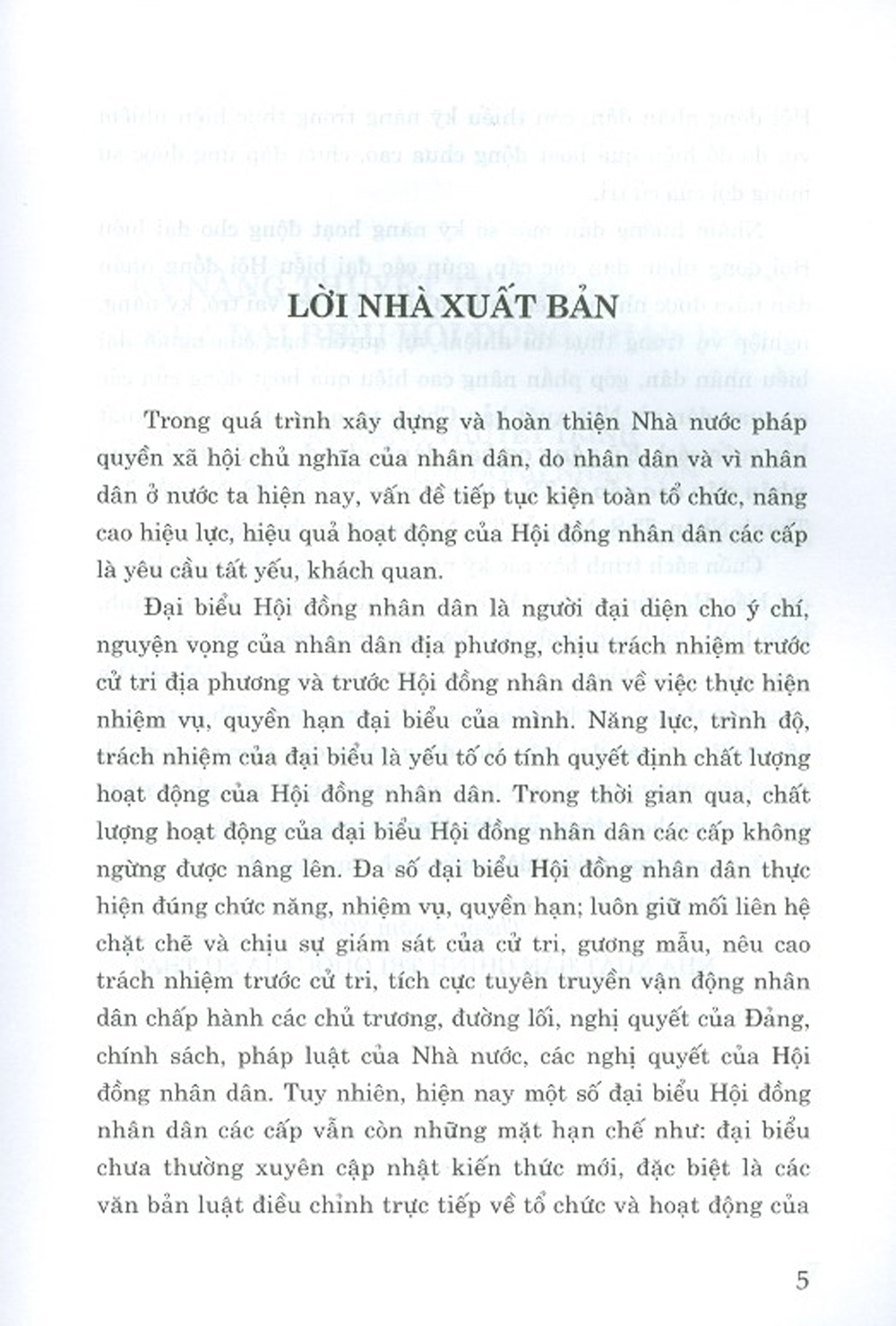 LỜI NHÀ XUẤT BẢN

Trong quá trình xây dựng và hoàn thiện Nhà nước pháp quyền xã hội chủ nghĩa của nhân dân, do nhân dân và vì nhân dân ở nước ta hiện nay, vấn đề tiếp tục kiện toàn tổ chức, nâng cao hiệu lực, hiệu quả hoạt động của Hội đồng nhân dân các cấp là yêu cầu tất yếu, khách quan.

Đại biểu Hội đồng nhân dân là người đại diện cho ý chí, nguyện vọng của nhân dân địa phương, chịu trách nhiệm trước cử tri địa phương và trước Hội đồng nhân dân về việc thực hiện nhiệm vụ, quyền hạn đại biểu của mình. Năng lực, trình độ, trách nhiệm của đại biểu là yếu tố có tính quyết định chất lượng hoạt động của Hội đồng nhân dân. Trong thời gian qua, chất lượng hoạt động của đại biểu Hội đồng nhân dân các cấp không ngừng được nâng lên. Đa số đại biểu Hội đồng nhân dân thực hiện đúng chức năng, nhiệm vụ, quyền hạn; luôn giữ mối liên hệ chặt chẽ và chịu sự giám sát của cử tri, gương mẫu, nêu cao trách nhiệm trước cử tri, tích cực tuyên truyền vận động nhân dân chấp hành các chủ trương, đường lối, nghị quyết của Đảng, chính sách, pháp luật của Nhà nước, các nghị quyết của Hội đồng nhân dân. Tuy nhiên, hiện nay một số đại biểu Hội đồng nhân dân các cấp vẫn còn những mặt hạn chế như: đại biểu chưa thường xuyên cập nhật kiến thức mới, đặc biệt là các văn bản luật điều chỉnh trực tiếp về tổ chức và hoạt động của

5